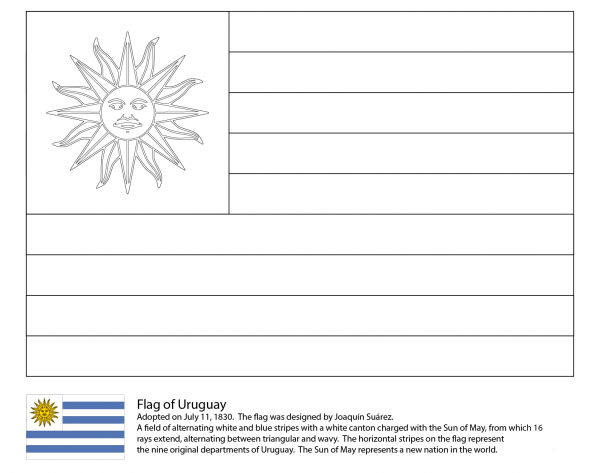 Flag of Uruguay
Adopted on July 11, 1830. The flag was designed by Joaquín Suárez.
A field of alternating white and blue stripes with a white canton charged with the Sun of May, from which 16 rays extend, alternating between triangular and wavy. The horizontal stripes on the flag represent the nine original departments of Uruguay. The Sun of May represents a new nation in the world.